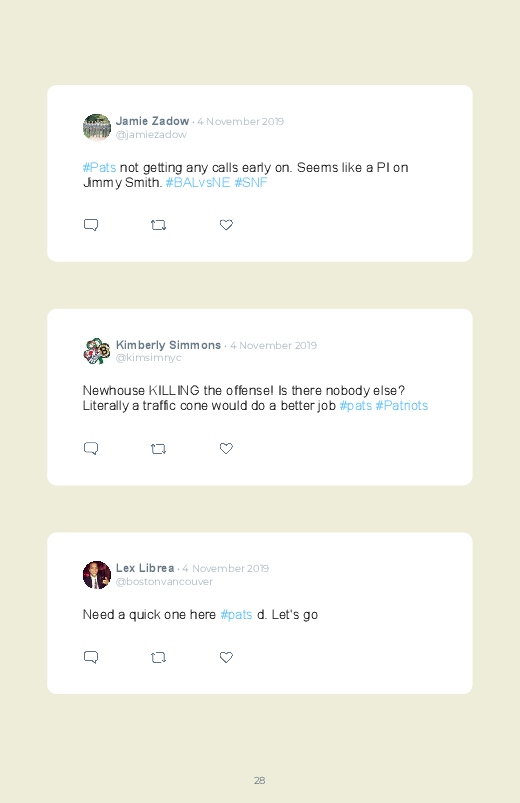 Jamie Zadow · 4 November 2019
@jamiezadow

#Pats not getting any calls early on. Seems like a PI on Jimmy Smith. #BALvsNE #SNF

Kimberly Simmons · 4 November 2019
@kimsimnyc

Newhouse KILLING the offense! Is there nobody else? Literally a traffic cone would do a better job #pats #Patriots

Lex Librea · 4 November 2019
@bostonvancouver

Need a quick one here #pats d. Let's go

28